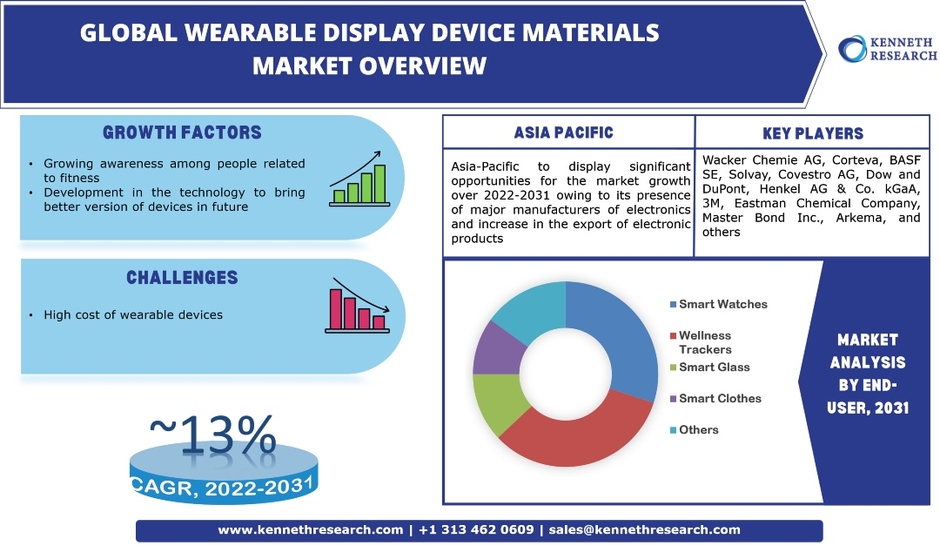 GLOBAL WEARABLE DISPLAY DEVICE MATERIALS MARKET OVERVIEW

KENNETH RESEARCH

GROWTH FACTORS

• Growing awareness among people related to fitness
• Development in the technology to bring better version of devices in future

CHALLENGES

• High cost of wearable devices

~13%

CAGR, 2022-2031

ASIA PACIFIC

Asia-Pacific to display significant opportunities for the market growth over 2022-2031 owing to its presence of major manufacturers of electronics and increase in the export of electronic products

KEY PLAYERS

Wacker Chemie AG, Corteva, BASF SE, Solvay, Covestro AG, Dow and DuPont, Henkel AG & Co. kGaA, 3M, Eastman Chemical Company, Master Bond Inc., Arkema, and others

Smart Watches
Wellness Trackers
Smart Glass
Smart Clothes
Others

MARKET ANALYSIS BY END-USER, 2031

www.kennethresearch.com | +1 313 462 0609 | sales@kennethresearch.com